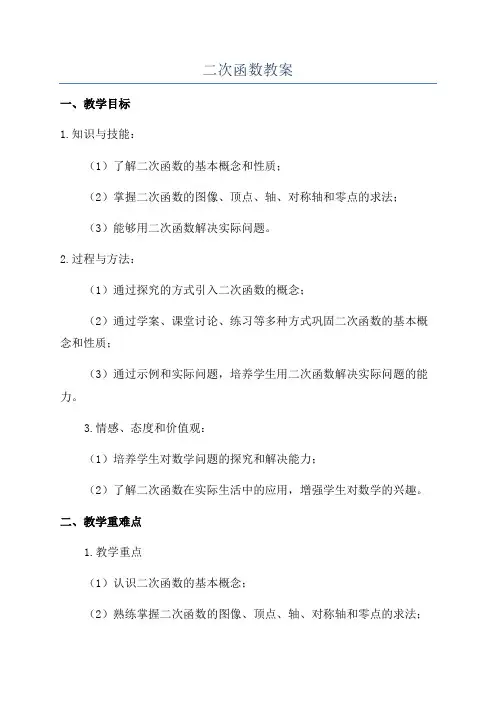 二次函数教案

一、教学目标

1.知识与技能：

（1）了解二次函数的基本概念和性质；

（2）掌握二次函数的图像、顶点、轴、对称轴和零点的求法；

（3）能够用二次函数解决实际问题。

2.过程与方法：

（1）通过探究的方式引入二次函数的概念；

（2）通过学案、课堂讨论、练习等多种方式巩固二次函数的基本概念和性质；

（3）通过示例和实际问题，培养学生用二次函数解决实际问题的能力。

3.情感、态度和价值观：

（1）培养学生对数学问题的探究和解决能力；

（2）了解二次函数在实际生活中的应用，增强学生对数学的兴趣。

二、教学重难点

1.教学重点

（1）认识二次函数的基本概念；

（2）熟练掌握二次函数的图像、顶点、轴、对称轴和零点的求法；